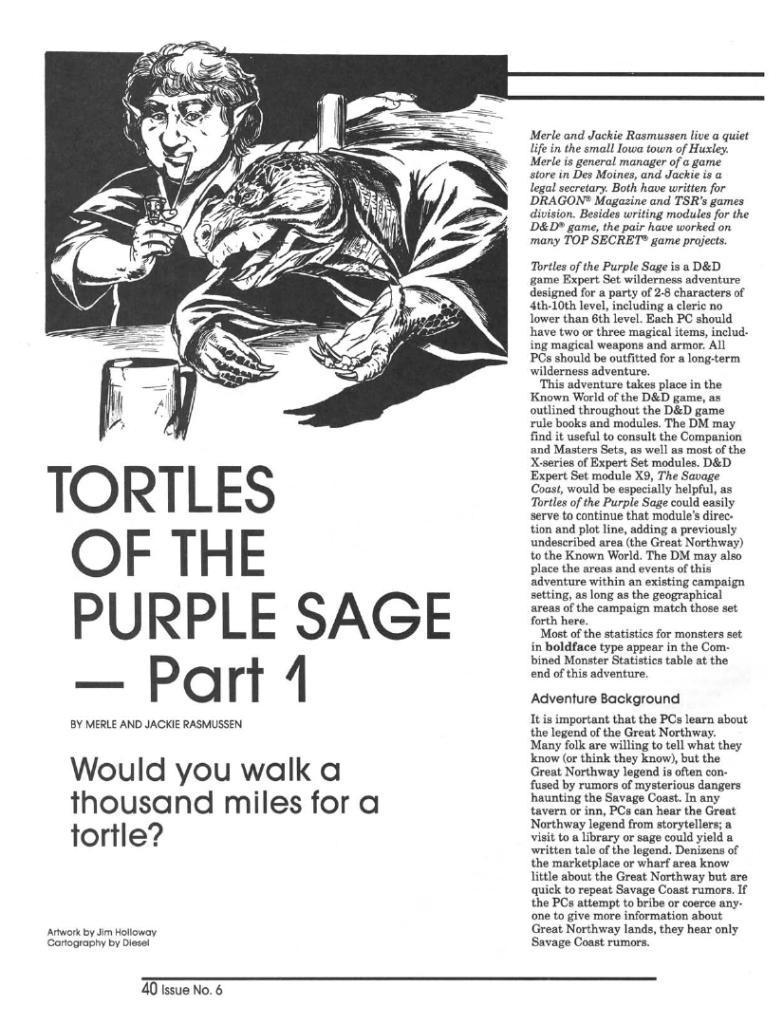 TORTLES OF THE PURPLE SAGE — Part 1

BY MERLE AND JACKIE RASMUSSEN

Would you walk a thousand miles for a tortle?

Artwork by Jim Holloway
Cartography by Diesel

Merle and Jackie Rasmussen live a quiet life in the small Iowa town of Huxley. Merle is general manager of a game store in Des Moines, and Jackie is a legal secretary. Both have written for DRAGON® Magazine and TSR's games division. Besides writing modules for the D&D® game, the pair have worked on many TOP SECRET® game projects.

Tortles of the Purple Sage is a D&D game Expert Set wilderness adventure designed for a party of 2-8 characters of 4th-10th level, including a cleric no lower than 6th level. Each PC should have two or three magical items, including magical weapons and armor. All PCs should be outfitted for a long-term wilderness adventure.

This adventure takes place in the Known World of the D&D game, as outlined throughout the D&D game rule books and modules. The DM may find it useful to consult the Companion and Masters Sets, as well as most of the X-series of Expert Set modules. D&D Expert Set module X9, The Savage Coast, would be especially helpful, as Tortles of the Purple Sage could easily serve to continue that module's direction and plot line, adding a previously undescribed area (the Great Northway) to the Known World. The DM may also place the areas and events of this adventure within an existing campaign setting, as long as the geographical areas of the campaign match those set forth here.

Most of the statistics for monsters set in boldface type appear in the Combined Monster Statistics table at the end of this adventure.

Adventure Background

It is important that the PCs learn about the legend of the Great Northway. Many folk are willing to tell what they know (or think they know), but the Great Northway legend is often confused by rumors of mysterious dangers haunting the Savage Coast. In any tavern or inn, PCs can hear the Great Northway legend from storytellers; a visit to a library or sage could yield a written tale of the legend. Denizens of the marketplace or wharf area know little about the Great Northway but are quick to repeat Savage Coast rumors. If the PCs attempt to bribe or coerce anyone to give more information about Great Northway lands, they hear only Savage Coast rumors.

40 Issue No. 6